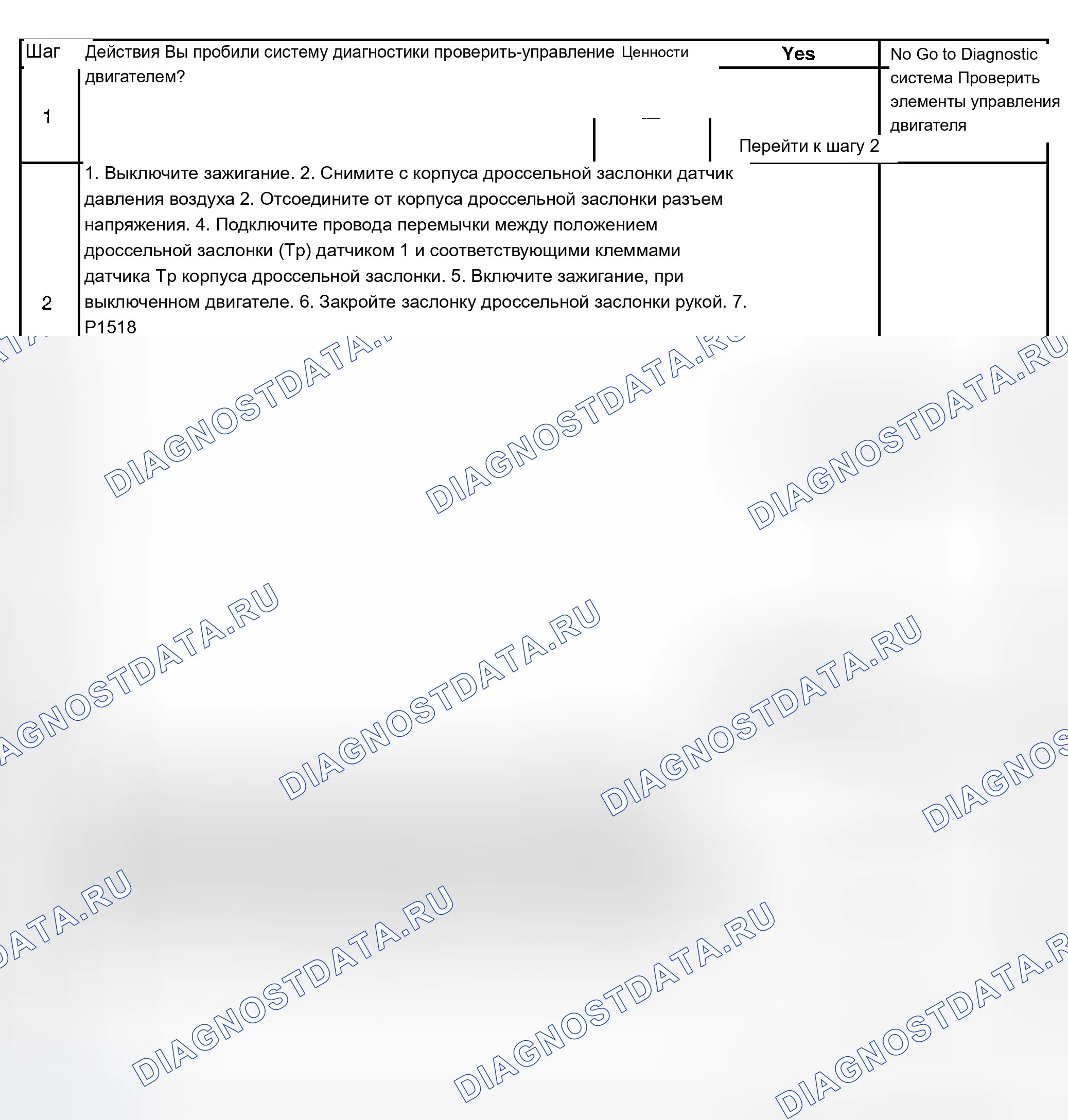 | Шаг | Действия | Ценности | Yes | No |
|---|---|---|---|---|
| 1 | Вы пробили систему диагностики проверить-управление двигателем? | — | Перейти к шагу 2 | Go to Diagnostic система Проверить элементы управления двигателя |
| 2 | 1. Выключите зажигание. 2. Снимите с корпуса дроссельной заслонки датчик давления воздуха 2. Отсоедините от корпуса дроссельной заслонки разъем напряжения. 4. Подключите провода перемычки между положением дроссельной заслонки (Тр) датчиком 1 и соответствующими клеммами датчика Тр корпуса дроссельной заслонки. 5. Включите зажигание, при выключенном двигателе. 6. Закройте заслонку дроссельной заслонки рукой. 7. P1518 | | | |

DIAGNOSTDATA.RU